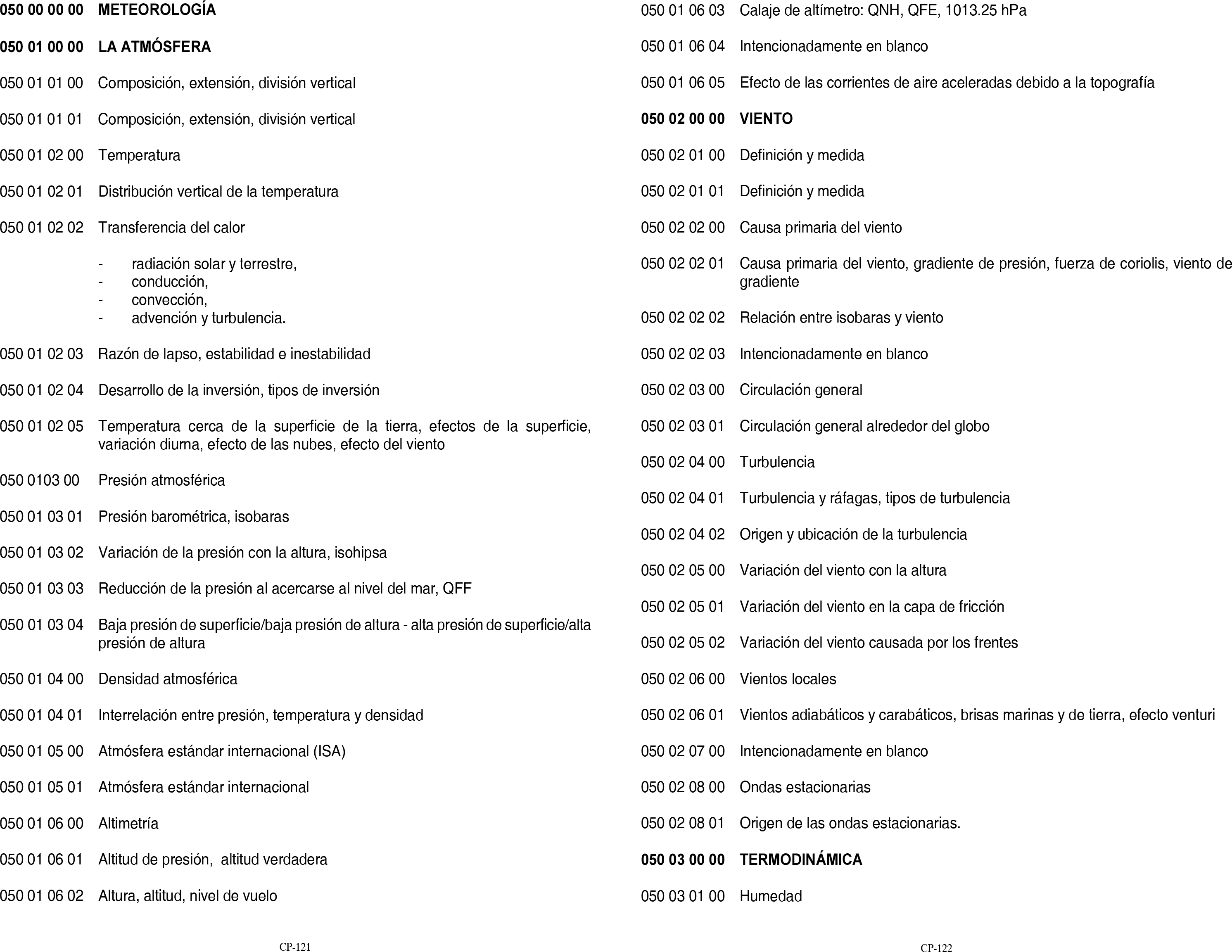 050 00 00 00 METEOROLOGÍA

050 01 00 00 LA ATMÓSFERA

050 01 01 00 Composición, extensión, división vertical

050 01 01 01 Composición, extensión, división vertical

050 01 02 00 Temperatura

050 01 02 01 Distribución vertical de la temperatura

050 01 02 02 Transferencia del calor

- radiación solar y terrestre,
- conducción,
- convección,
- advención y turbulencia.

050 01 02 03 Razón de lapso, estabilidad e inestabilidad

050 01 02 04 Desarrollo de la inversión, tipos de inversión

050 01 02 05 Temperatura cerca de la superficie de la tierra, efectos de la superficie, variación diurna, efecto de las nubes, efecto del viento

050 0103 00 Presión atmosférica

050 01 03 01 Presión barométrica, isobaras

050 01 03 02 Variación de la presión con la altura, isohipsa

050 01 03 03 Reducción de la presión al acercarse al nivel del mar, QFF

050 01 03 04 Baja presión de superficie/baja presión de altura - alta presión de superficie/alta presión de altura

050 01 04 00 Densidad atmosférica

050 01 04 01 Interrelación entre presión, temperatura y densidad

050 01 05 00 Atmósfera estándar internacional (ISA)

050 01 05 01 Atmósfera estándar internacional

050 01 06 00 Altimetría

050 01 06 01 Altitud de presión, altitud verdadera

050 01 06 02 Altura, altitud, nivel de vuelo

CP-121

050 01 06 03 Calaje de altímetro: QNH, QFE, 1013.25 hPa

050 01 06 04 Intencionadamente en blanco

050 01 06 05 Efecto de las corrientes de aire aceleradas debido a la topografía

050 02 00 00 VIENTO

050 02 01 00 Definición y medida

050 02 01 01 Definición y medida

050 02 02 00 Causa primaria del viento

050 02 02 01 Causa primaria del viento, gradiente de presión, fuerza de coriolis, viento de gradiente

050 02 02 02 Relación entre isobaras y viento

050 02 02 03 Intencionadamente en blanco

050 02 03 00 Circulación general

050 02 03 01 Circulación general alrededor del globo

050 02 04 00 Turbulencia

050 02 04 01 Turbulencia y ráfagas, tipos de turbulencia

050 02 04 02 Origen y ubicación de la turbulencia

050 02 05 00 Variación del viento con la altura

050 02 05 01 Variación del viento en la capa de fricción

050 02 05 02 Variación del viento causada por los frentes

050 02 06 00 Vientos locales

050 02 06 01 Vientos adiabáticos y carabáticos, brisas marinas y de tierra, efecto venturi

050 02 07 00 Intencionadamente en blanco

050 02 08 00 Ondas estacionarias

050 02 08 01 Origen de las ondas estacionarias.

050 03 00 00 TERMODINÁMICA

050 03 01 00 Humedad

CP-122